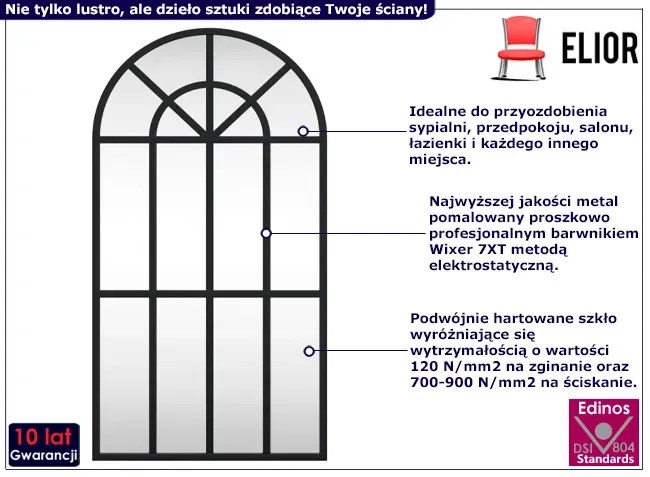 Nie tylko lustro, ale dzieło sztuki zdobiące Twoje ściany!

ELIOR

Idealne do przyozdobienia sypialni, przedpokoju, salonu, łazienki i każdego innego miejsca.

Najwyższej jakości metal pomalowany proszkowo profesjonalnym barwnikiem Wixer 7XT metodą elektrostatyczną.

Podwójnie hartowane szkło wyróżniające się wytrzymałością o wartości 120 N/mm2 na zginanie oraz 700-900 N/mm2 na ściskanie.

10 lat Gwarancji

Edinos DSI 804 Standards